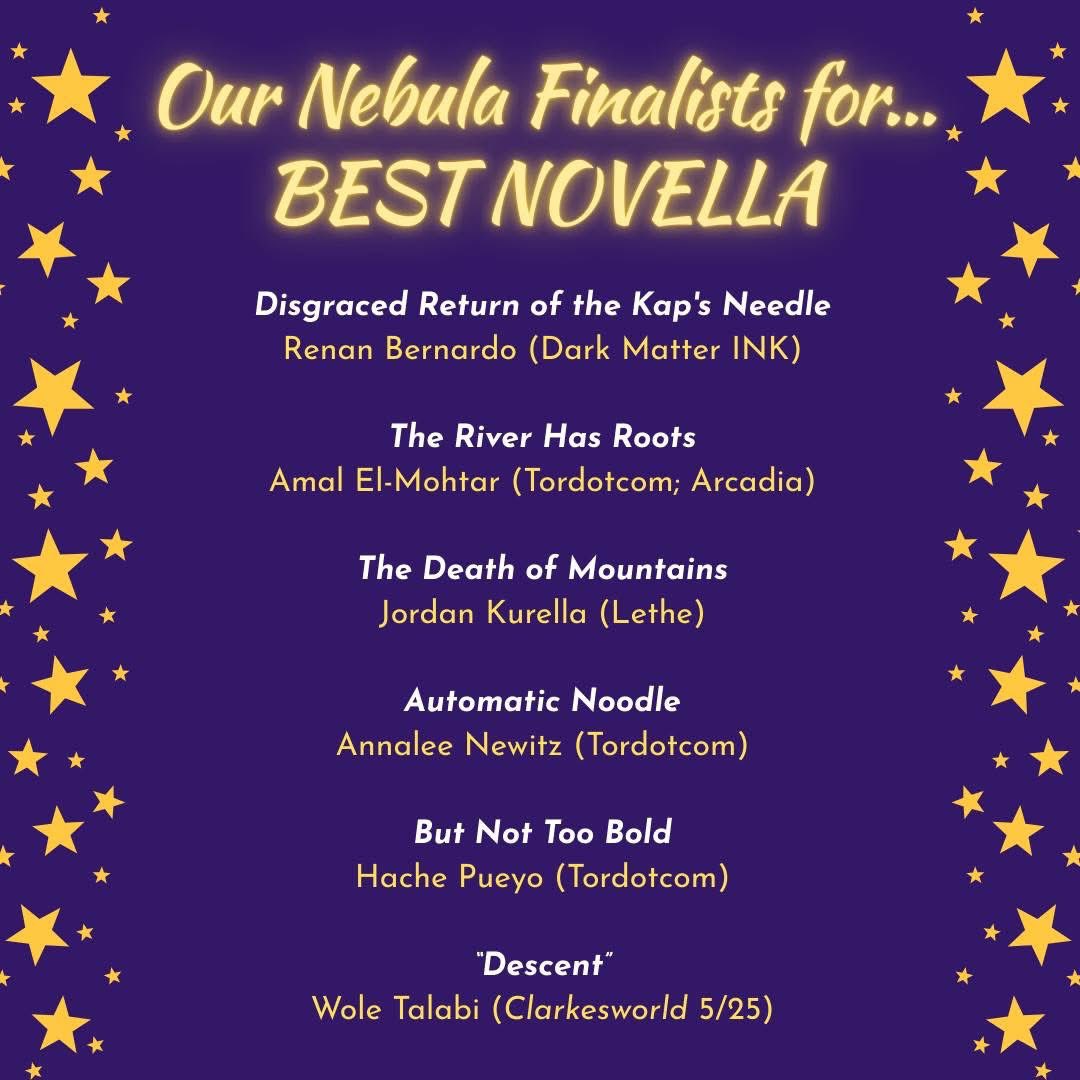 Our Nebula Finalists for...
BEST NOVELLA

Disgraced Return of the Kap's Needle
Renan Bernardo (Dark Matter INK)

The River Has Roots
Amal El-Mohtar (Tordotcom; Arcadia)

The Death of Mountains
Jordan Kurella (Lethe)

Automatic Noodle
Annalee Newitz (Tordotcom)

But Not Too Bold
Hache Pueyo (Tordotcom)

"Descent"
Wole Talabi (Clarkesworld 5/25)